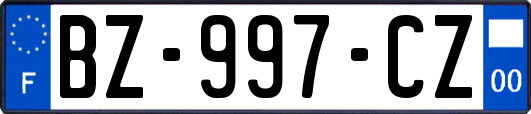 F
BZ-997-CZ
00